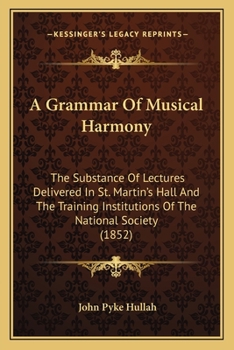 —KESSINGER'S LEGACY REPRINTS—

A Grammar Of Musical Harmony

The Substance Of Lectures Delivered In St. Martin's Hall And The Training Institutions Of The National Society (1852)

John Pyke Hullah